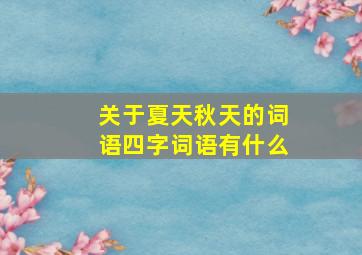 关于夏天秋天的词语四字词语有什么